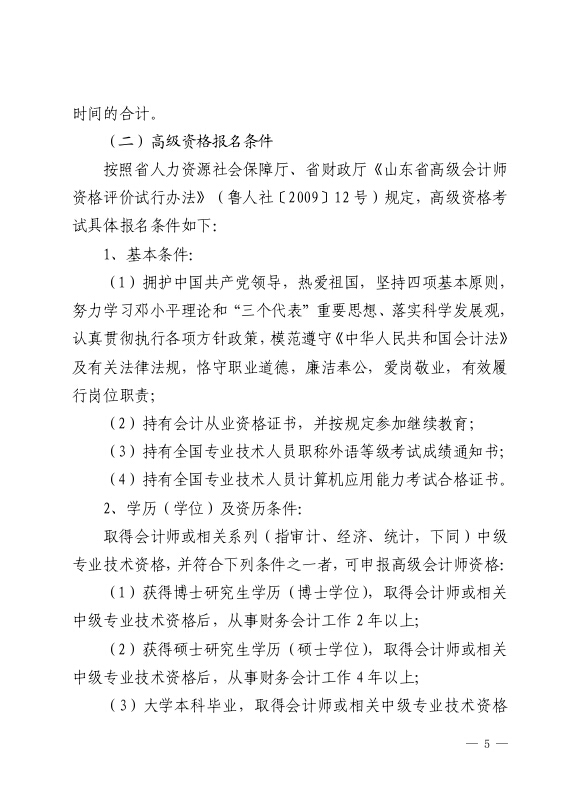 时间的合计。

（二）高级资格报名条件

按照省人力资源社会保障厅、省财政厅《山东省高级会计师资格评价试行办法》（鲁人社〔2009〕12号）规定，高级资格考试具体报名条件如下：

1、基本条件：

（1）拥护中国共产党领导，热爱祖国，坚持四项基本原则，努力学习邓小平理论和“三个代表”重要思想、落实科学发展观，认真贯彻执行各项方针政策，模范遵守《中华人民共和国会计法》及有关法律法规，恪守职业道德，廉洁奉公，爱岗敬业，有效履行岗位职责；

（2）持有会计从业资格证书，并按规定参加继续教育；

（3）持有全国专业技术人员职称外语等级考试成绩通知书；

（4）持有全国专业技术人员计算机应用能力考试合格证书。

2、学历（学位）及资历条件：

取得会计师或相关系列（指审计、经济、统计，下同）中级专业技术资格，并符合下列条件之一者，可申报高级会计师资格：

（1）获得博士研究生学历（博士学位），取得会计师或相关中级专业技术资格后，从事财务会计工作2年以上；

（2）获得硕士研究生学历（硕士学位），取得会计师或相关中级专业技术资格后，从事财务会计工作4年以上；

（3）大学本科毕业，取得会计师或相关中级专业技术资格

— 5 —